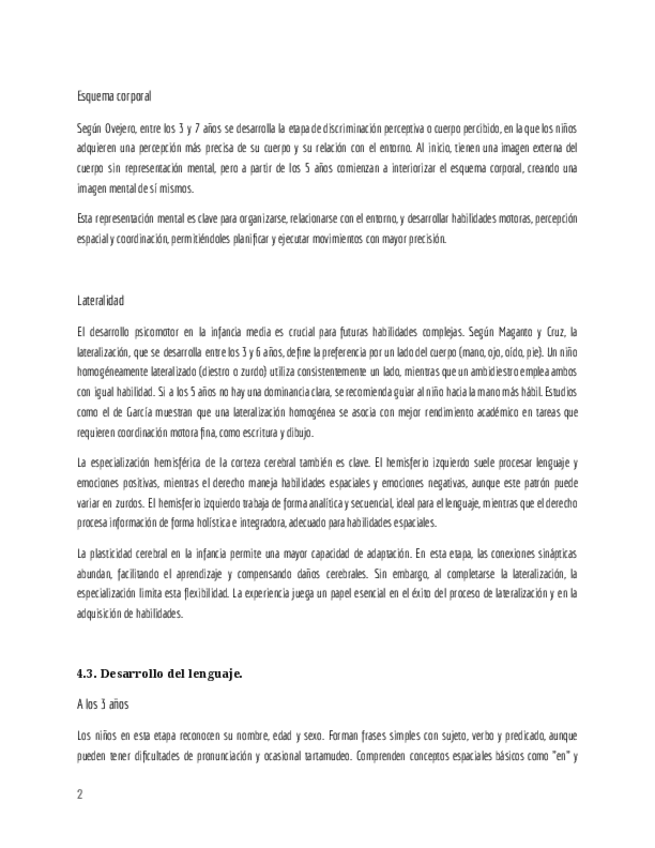 Esquema corporal

Según Ovejero, entre los 3 y 7 años se desarrolla la etapa de discriminación perceptiva o cuerpo percibido, en la que los niños adquieren una percepción más precisa de su cuerpo y su relación con el entorno. Al inicio, tienen una imagen externa del cuerpo sin representación mental, pero a partir de los 5 años comienzan a interiorizar el esquema corporal, creando una imagen mental de sí mismos.

Esta representación mental es clave para organizarse, relacionarse con el entorno, y desarrollar habilidades motoras, percepción espacial y coordinación, permitiéndoles planificar y ejecutar movimientos con mayor precisión.

Lateralidad

El desarrollo psicomotor en la infancia media es crucial para futuras habilidades complejas. Según Maganto y Cruz, la lateralización, que se desarrolla entre los 3 y 6 años, define la preferencia por un lado del cuerpo (mano, ojo, oído, pie). Un niño homogéneamente lateralizado (diestro o zurdo) utiliza consistentemente un lado, mientras que un ambidiestro emplea ambos con igual habilidad. Si a los 5 años no hay una dominancia clara, se recomienda guiar al niño hacia la mano más hábil. Estudios como el de García muestran que una lateralización homogénea se asocia con mejor rendimiento académico en tareas que requieren coordinación motora fina, como escritura y dibujo.

La especialización hemisférica de la corteza cerebral también es clave. El hemisferio izquierdo suele procesar lenguaje y emociones positivas, mientras el derecho maneja habilidades espaciales y emociones negativas, aunque este patrón puede variar en zurdos. El hemisferio izquierdo trabaja de forma analítica y secuencial, ideal para el lenguaje, mientras que el derecho procesa información de forma holística e integradora, adecuado para habilidades espaciales.

La plasticidad cerebral en la infancia permite una mayor capacidad de adaptación. En esta etapa, las conexiones sinápticas abundan, facilitando el aprendizaje y compensando daños cerebrales. Sin embargo, al completarse la lateralización, la especialización limita esta flexibilidad. La experiencia juega un papel esencial en el éxito del proceso de lateralización y en la adquisición de habilidades.

4.3. Desarrollo del lenguaje.

A los 3 años

Los niños en esta etapa reconocen su nombre, edad y sexo. Forman frases simples con sujeto, verbo y predicado, aunque pueden tener dificultades de pronunciación y ocasional tartamudeo. Comprenden conceptos espaciales básicos como "en" y

2